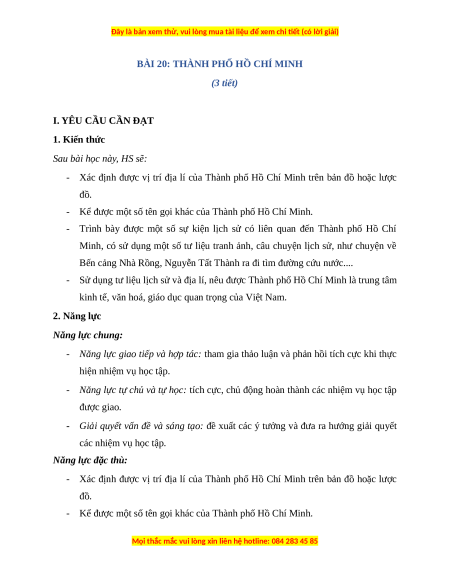 Đây là bản xem thử, vui lòng mua tài liệu để xem chi tiết (có lời giải)

BÀI 20: THÀNH PHỐ HỒ CHÍ MINH

(3 tiết)

I. YÊU CẦU CẦN ĐẠT

1. Kiến thức

Sau bài học này, HS sẽ:

- Xác định được vị trí địa lí của Thành phố Hồ Chí Minh trên bản đồ hoặc lược đồ.
- Kể được một số tên gọi khác của Thành phố Hồ Chí Minh.
- Trình bày được một số sự kiện lịch sử có liên quan đến Thành phố Hồ Chí Minh, có sử dụng một số tư liệu tranh ảnh, câu chuyện lịch sử, như chuyện về Bến cảng Nhà Rồng, Nguyễn Tất Thành ra đi tìm đường cứu nước....
- Sử dụng tư liệu lịch sử và địa lí, nêu được Thành phố Hồ Chí Minh là trung tâm kinh tế, văn hoá, giáo dục quan trọng của Việt Nam.

2. Năng lực

Năng lực chung:

- Năng lực giao tiếp và hợp tác: tham gia thảo luận và phản hồi tích cực khi thực hiện nhiệm vụ học tập.
- Năng lực tự chủ và tự học: tích cực, chủ động hoàn thành các nhiệm vụ học tập được giao.
- Giải quyết vấn đề và sáng tạo: đề xuất các ý tưởng và đưa ra hướng giải quyết các nhiệm vụ học tập.

Năng lực đặc thù:

- Xác định được vị trí địa lí của Thành phố Hồ Chí Minh trên bản đồ hoặc lược đồ.
- Kể được một số tên gọi khác của Thành phố Hồ Chí Minh.

Mọi thắc mắc vui lòng xin liên hệ hotline: 084 283 45 85